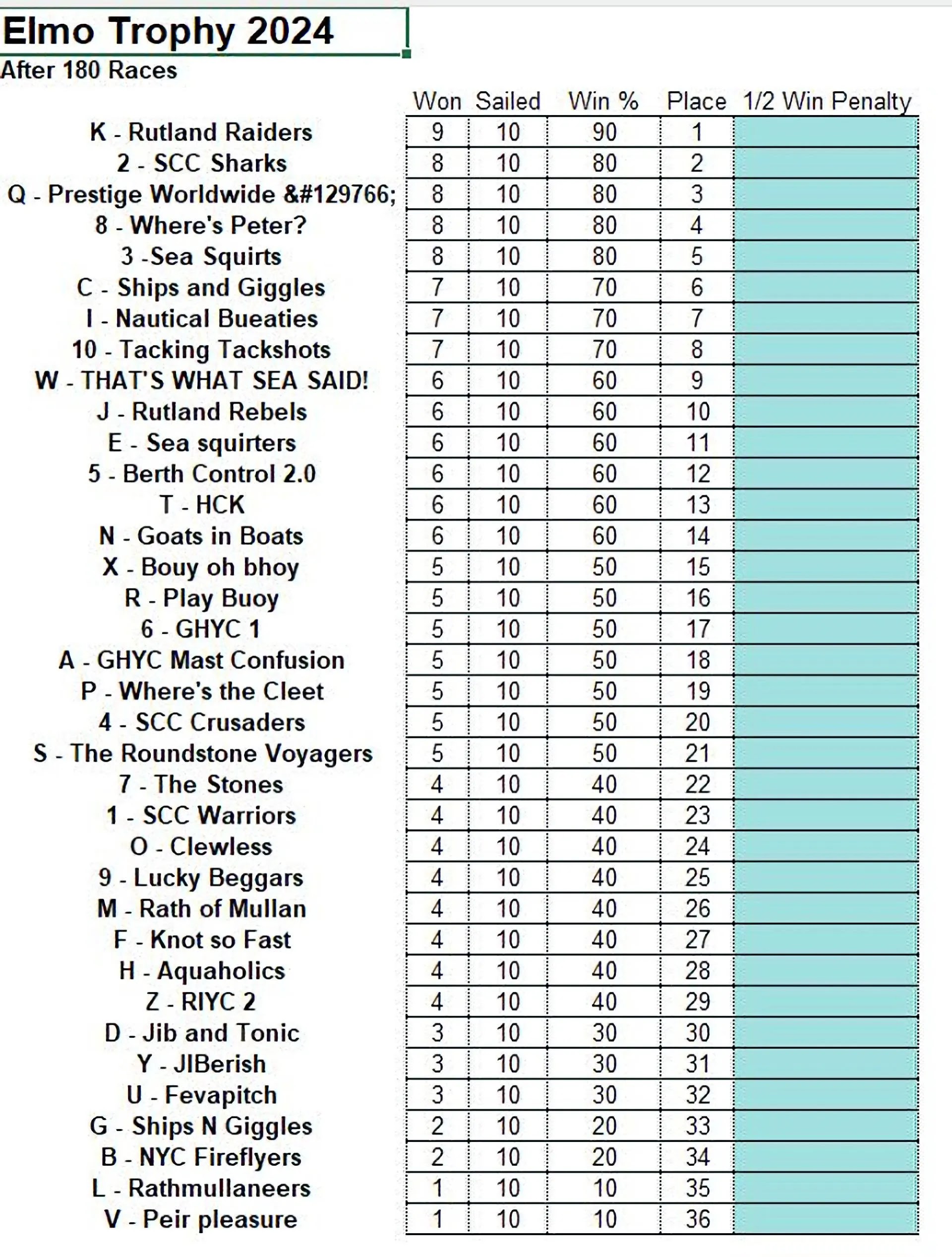 Elmo Trophy 2024
After 180 Races

| | Won | Sailed | Win % | Place | 1/2 Win Penalty |
|---|---|---|---|---|---|
| K - Rutland Raiders | 9 | 10 | 90 | 1 | |
| 2 - SCC Sharks | 8 | 10 | 80 | 2 | |
| Q - Prestige Worldwide &#129766; | 8 | 10 | 80 | 3 | |
| 8 - Where's Peter? | 8 | 10 | 80 | 4 | |
| 3 -Sea Squirts | 8 | 10 | 80 | 5 | |
| C - Ships and Giggles | 7 | 10 | 70 | 6 | |
| I - Nautical Bueaties | 7 | 10 | 70 | 7 | |
| 10 - Tacking Tackshots | 7 | 10 | 70 | 8 | |
| W - THAT'S WHAT SEA SAID! | 6 | 10 | 60 | 9 | |
| J - Rutland Rebels | 6 | 10 | 60 | 10 | |
| E - Sea squirters | 6 | 10 | 60 | 11 | |
| 5 - Berth Control 2.0 | 6 | 10 | 60 | 12 | |
| T - HCK | 6 | 10 | 60 | 13 | |
| N - Goats in Boats | 6 | 10 | 60 | 14 | |
| X - Bouy oh bhoy | 5 | 10 | 50 | 15 | |
| R - Play Buoy | 5 | 10 | 50 | 16 | |
| 6 - GHYC 1 | 5 | 10 | 50 | 17 | |
| A - GHYC Mast Confusion | 5 | 10 | 50 | 18 | |
| P - Where's the Cleet | 5 | 10 | 50 | 19 | |
| 4 - SCC Crusaders | 5 | 10 | 50 | 20 | |
| S - The Roundstone Voyagers | 5 | 10 | 50 | 21 | |
| 7 - The Stones | 4 | 10 | 40 | 22 | |
| 1 - SCC Warriors | 4 | 10 | 40 | 23 | |
| O - Clewless | 4 | 10 | 40 | 24 | |
| 9 - Lucky Beggars | 4 | 10 | 40 | 25 | |
| M - Rath of Mullan | 4 | 10 | 40 | 26 | |
| F - Knot so Fast | 4 | 10 | 40 | 27 | |
| H - Aquaholics | 4 | 10 | 40 | 28 | |
| Z - RIYC 2 | 4 | 10 | 40 | 29 | |
| D - Jib and Tonic | 3 | 10 | 30 | 30 | |
| Y - JIBerish | 3 | 10 | 30 | 31 | |
| U - Fevapitch | 3 | 10 | 30 | 32 | |
| G - Ships N Giggles | 2 | 10 | 20 | 33 | |
| B - NYC Fireflyers | 2 | 10 | 20 | 34 | |
| L - Rathmullaneers | 1 | 10 | 10 | 35 | |
| V - Peir pleasure | 1 | 10 | 10 | 36 | |